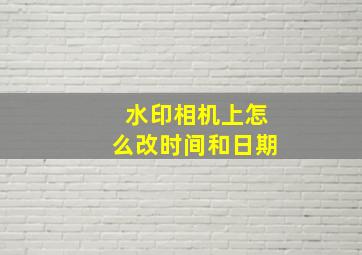 水印相机上怎么改时间和日期